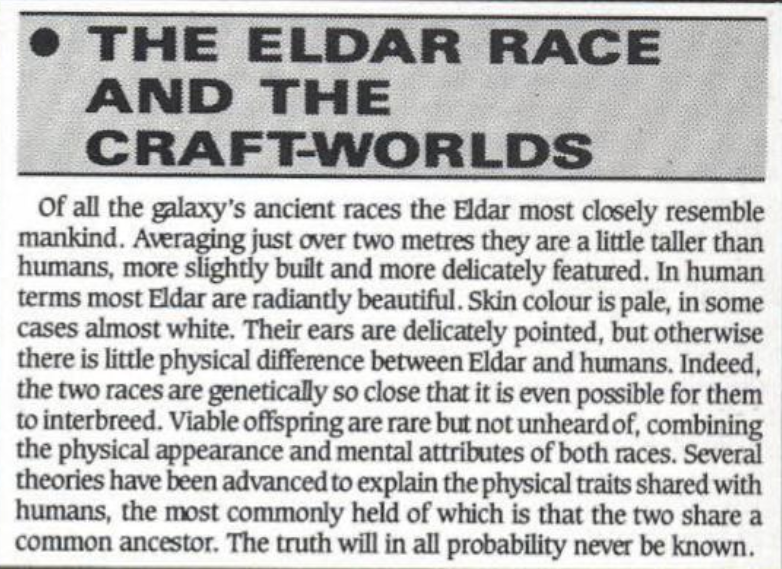 • THE ELDAR RACE AND THE CRAFT-WORLDS

Of all the galaxy's ancient races the Eldar most closely resemble mankind. Averaging just over two metres they are a little taller than humans, more slightly built and more delicately featured. In human terms most Eldar are radiantly beautiful. Skin colour is pale, in some cases almost white. Their ears are delicately pointed, but otherwise there is little physical difference between Eldar and humans. Indeed, the two races are genetically so close that it is even possible for them to interbreed. Viable offspring are rare but not unheard of, combining the physical appearance and mental attributes of both races. Several theories have been advanced to explain the physical traits shared with humans, the most commonly held of which is that the two share a common ancestor. The truth will in all probability never be known.